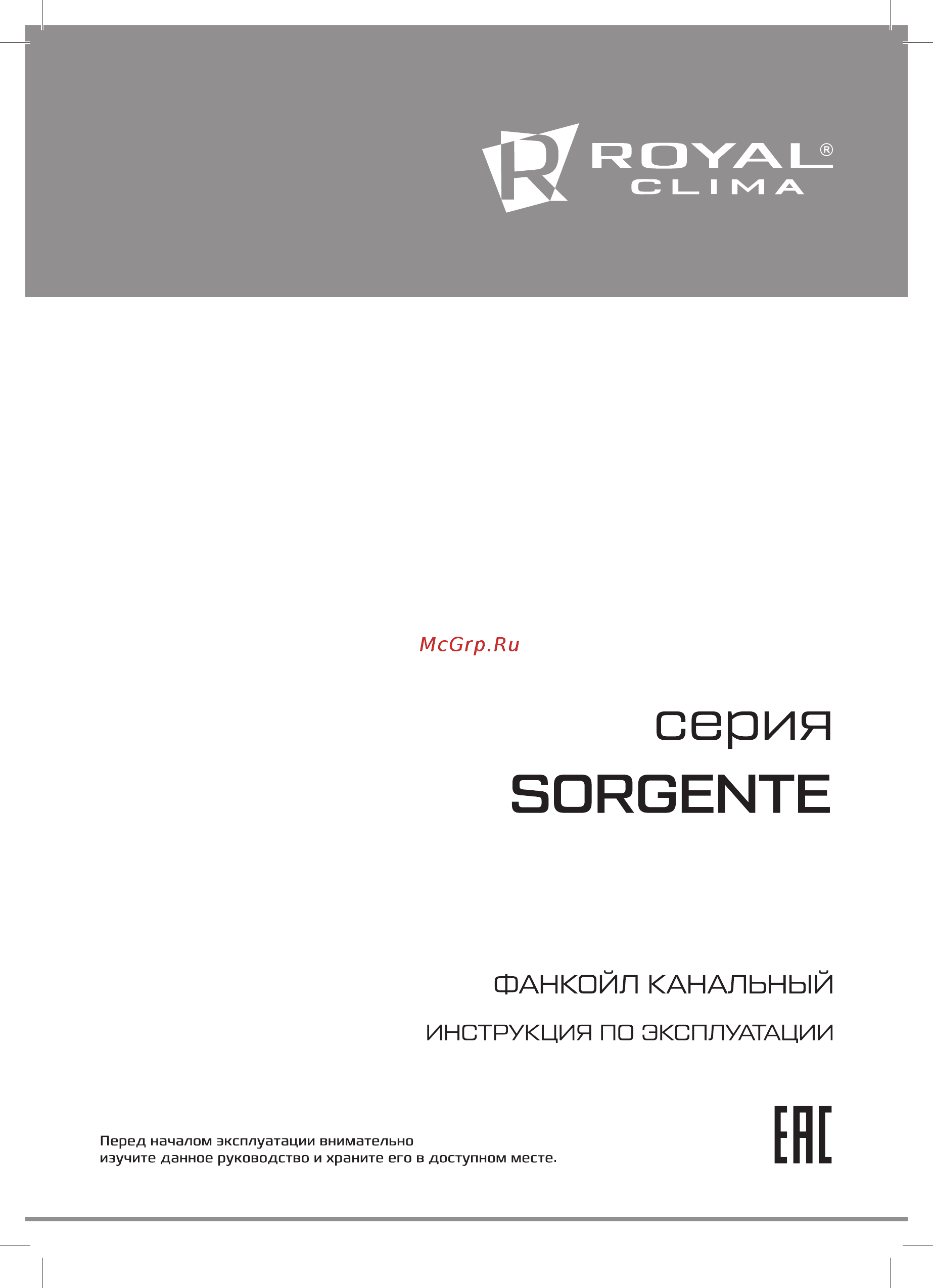 ROYAL®
CLIMA

McGrp.Ru

серия
SORGENTE

ФАНКОЙЛ КАНАЛЬНЫЙ

ИНСТРУКЦИЯ ПО ЭКСПЛУАТАЦИИ

Перед началом эксплуатации внимательно изучите данное руководство и храните его в доступном месте.

EAC